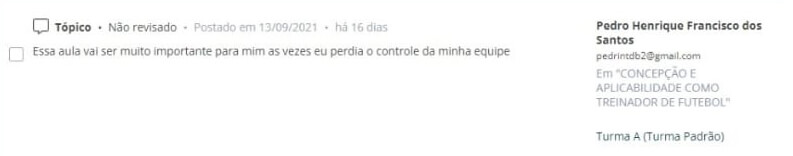 Tópico • Não revisado • Postado em 13/09/2021 • há 16 dias

Essa aula vai ser muito importante para mim as vezes eu perdia o controle da minha equipe

Pedro Henrique Francisco dos Santos
pedrintdb2@gmail.com
Em "CONCEPÇÃO E APLICABILIDADE COMO TREINADOR DE FUTEBOL"

Turma A (Turma Padrão)